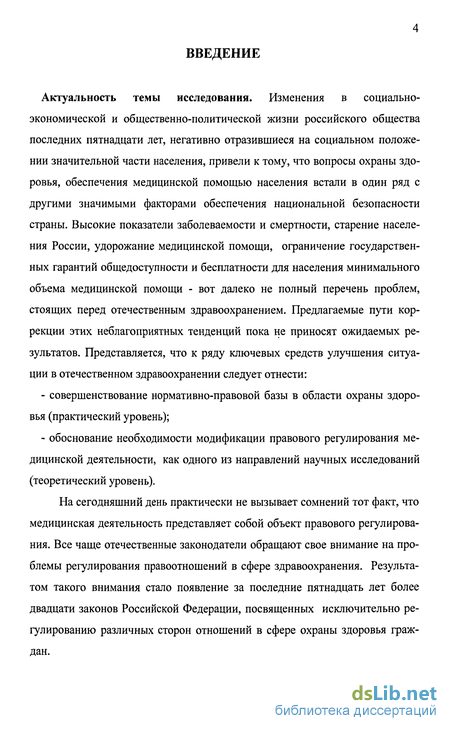 4

ВВЕДЕНИЕ

Актуальность темы исследования. Изменения в социально-экономической и общественно-политической жизни российского общества последних пятнадцати лет, негативно отразившиеся на социальном положении значительной части населения, привели к тому, что вопросы охраны здоровья, обеспечения медицинской помощью населения встали в один ряд с другими значимыми факторами обеспечения национальной безопасности страны. Высокие показатели заболеваемости и смертности, старение населения России, удорожание медицинской помощи, ограничение государственных гарантий общедоступности и бесплатности для населения минимального объема медицинской помощи - вот далеко не полный перечень проблем, стоящих перед отечественным здравоохранением. Предлагаемые пути коррекции этих неблагоприятных тенденций пока не приносят ожидаемых результатов. Представляется, что к ряду ключевых средств улучшения ситуации в отечественном здравоохранении следует отнести:

- совершенствование нормативно-правовой базы в области охраны здоровья (практический уровень);

- обоснование необходимости модификации правового регулирования медицинской деятельности, как одного из направлений научных исследований (теоретический уровень).

На сегодняшний день практически не вызывает сомнений тот факт, что медицинская деятельность представляет собой объект правового регулирования. Все чаще отечественные законодатели обращают свое внимание на проблемы регулирования правоотношений в сфере здравоохранения. Результатом такого внимания стало появление за последние пятнадцать лет более двадцати законов Российской Федерации, посвященных исключительно регулированию различных сторон отношений в сфере охраны здоровья граждан.

dsLib.net
библиотека диссертаций